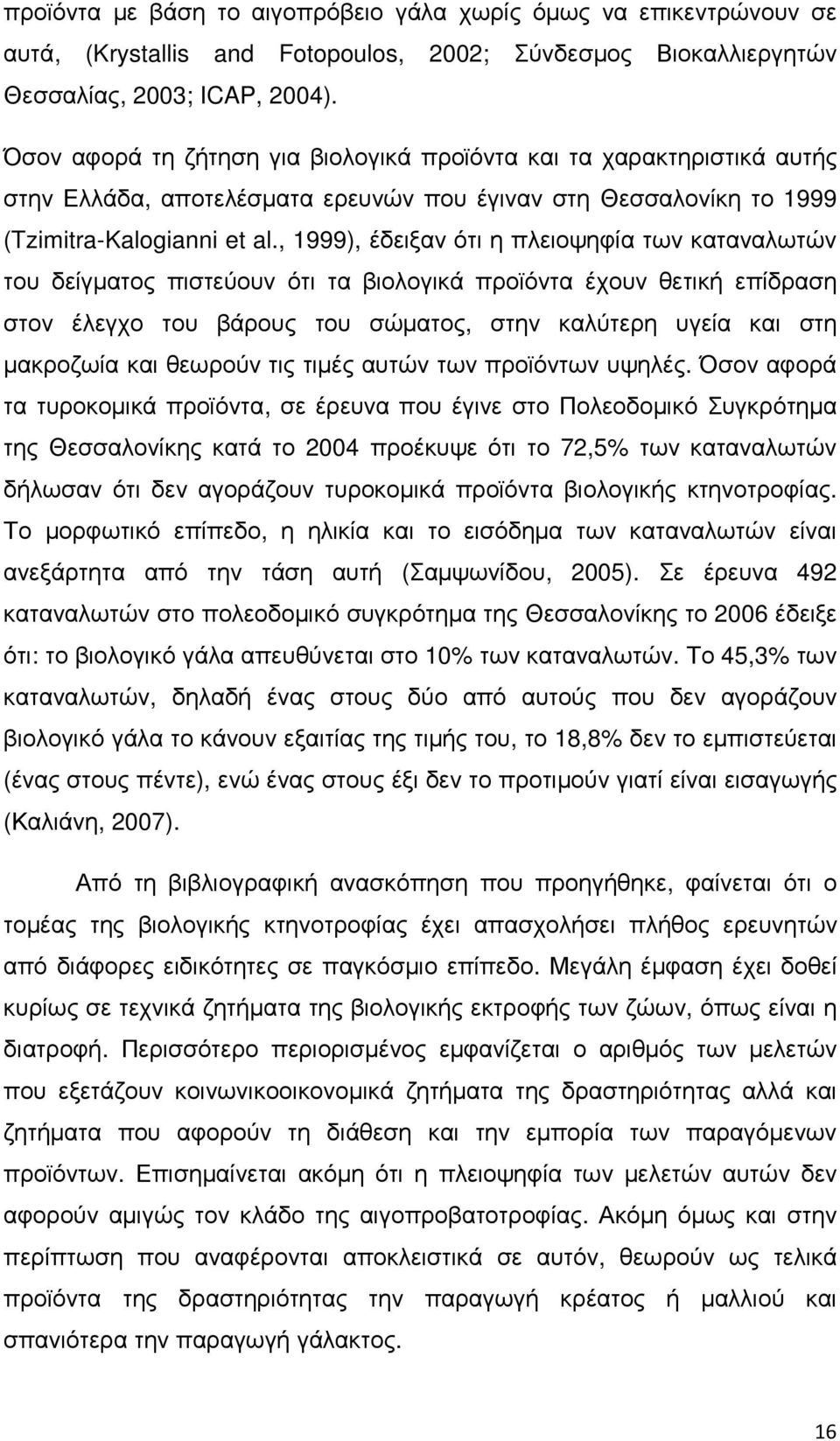 προϊόντα με βάση το αιγοπρόβειο γάλα χωρίς όμως να επικεντρώνουν σε αυτά, (Krystallis and Fotopoulos, 2002; Σύνδεσμος Βιοκαλλιεργητών Θεσσαλίας, 2003; ICAP, 2004).

Όσον αφορά τη ζήτηση για βιολογικά προϊόντα και τα χαρακτηριστικά αυτής στην Ελλάδα, αποτελέσματα ερευνών που έγιναν στη Θεσσαλονίκη το 1999 (Tzimitra-Kalogianni et al., 1999), έδειξαν ότι η πλειοψηφία των καταναλωτών του δείγματος πιστεύουν ότι τα βιολογικά προϊόντα έχουν θετική επίδραση στον έλεγχο του βάρους του σώματος, στην καλύτερη υγεία και στη μακροζωία και θεωρούν τις τιμές αυτών των προϊόντων υψηλές. Όσον αφορά τα τυροκομικά προϊόντα, σε έρευνα που έγινε στο Πολεοδομικό Συγκρότημα της Θεσσαλονίκης κατά το 2004 προέκυψε ότι το 72,5% των καταναλωτών δήλωσαν ότι δεν αγοράζουν τυροκομικά προϊόντα βιολογικής κτηνοτροφίας. Το μορφωτικό επίπεδο, η ηλικία και το εισόδημα των καταναλωτών είναι ανεξάρτητα από την τάση αυτή (Σαμψωνίδου, 2005). Σε έρευνα 492 καταναλωτών στο πολεοδομικό συγκρότημα της Θεσσαλονίκης το 2006 έδειξε ότι: το βιολογικό γάλα απευθύνεται στο 10% των καταναλωτών. Το 45,3% των καταναλωτών, δηλαδή ένας στους δύο από αυτούς που δεν αγοράζουν βιολογικό γάλα το κάνουν εξαιτίας της τιμής του, το 18,8% δεν το εμπιστεύεται (ένας στους πέντε), ενώ ένας στους έξι δεν το προτιμούν γιατί είναι εισαγωγής (Καλιάνη, 2007).

Από τη βιβλιογραφική ανασκόπηση που προηγήθηκε, φαίνεται ότι ο τομέας της βιολογικής κτηνοτροφίας έχει απασχολήσει πλήθος ερευνητών από διάφορες ειδικότητες σε παγκόσμιο επίπεδο. Μεγάλη έμφαση έχει δοθεί κυρίως σε τεχνικά ζητήματα της βιολογικής εκτροφής των ζώων, όπως είναι η διατροφή. Περισσότερο περιορισμένος εμφανίζεται ο αριθμός των μελετών που εξετάζουν κοινωνικοοικονομικά ζητήματα της δραστηριότητας αλλά και ζητήματα που αφορούν τη διάθεση και την εμπορία των παραγόμενων προϊόντων. Επισημαίνεται ακόμη ότι η πλειοψηφία των μελετών αυτών δεν αφορούν αμιγώς τον κλάδο της αιγοπροβατοτροφίας. Ακόμη όμως και στην περίπτωση που αναφέρονται αποκλειστικά σε αυτόν, θεωρούν ως τελικά προϊόντα της δραστηριότητας την παραγωγή κρέατος ή μαλλιού και σπανιότερα την παραγωγή γάλακτος.

16